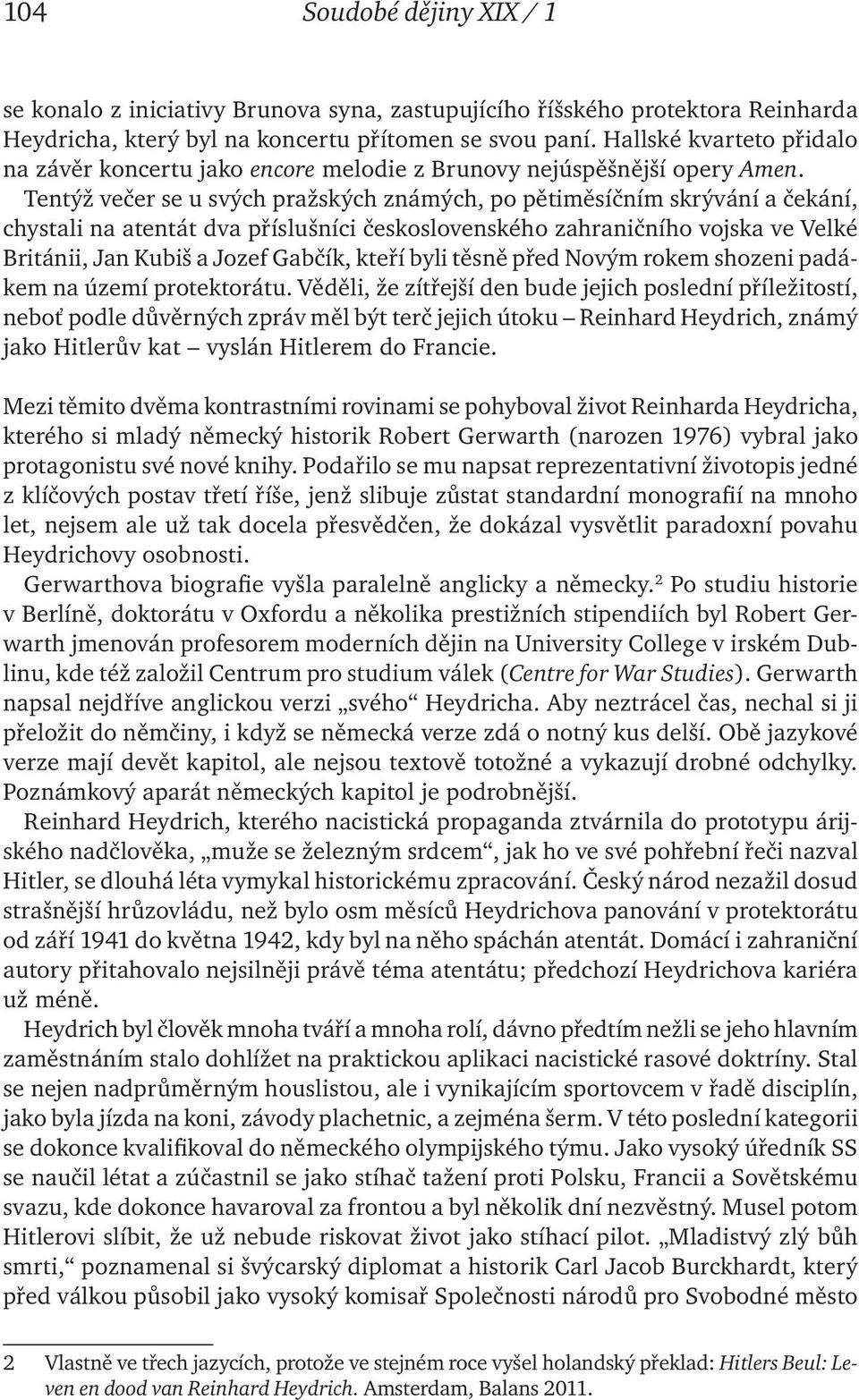 104 Soudobé dějiny XIX / 1

se konalo z iniciativy Brunova syna, zastupujícího říšského protektora Reinharda Heydricha, který byl na koncertu přítomen se svou paní. Hallské kvarteto přidalo na závěr koncertu jako encore melodie z Brunovy nejúspěšnější opery Amen. Tentýž večer se u svých pražských známých, po pětiměsíčním skrývání a čekání, chystali na atentát dva příslušníci československého zahraničního vojska ve Velké Británii, Jan Kubiš a Jozef Gabčík, kteří byli těsně před Novým rokem shozeni padákem na území protektorátu. Věděli, že zítřejší den bude jejich poslední příležitostí, neboť podle důvěrných zpráv měl být terč jejich útoku – Reinhard Heydrich, známý jako Hitlerův kat – vyslán Hitlerem do Francie.

Mezi těmito dvěma kontrastními rovinami se pohyboval život Reinharda Heydricha, kterého si mladý německý historik Robert Gerwarth (narozen 1976) vybral jako protagonistu své nové knihy. Podařilo se mu napsat reprezentativní životopis jedné z klíčových postav třetí říše, jenž slibuje zůstat standardní monografií na mnoho let, nejsem ale už tak docela přesvědčen, že dokázal vysvětlit paradoxní povahu Heydrichovy osobnosti.

Gerwarthova biografie vyšla paralelně anglicky a německy.$^2$ Po studiu historie v Berlíně, doktorátu v Oxfordu a několika prestižních stipendiích byl Robert Gerwarth jmenován profesorem moderních dějin na University College v irském Dublinu, kde též založil Centrum pro studium válek (Centre for War Studies). Gerwarth napsal nejdříve anglickou verzi „svého“ Heydricha. Aby neztrácel čas, nechal si ji přeložit do němčiny, i když se německá verze zdá o notný kus delší. Obě jazykové verze mají devět kapitol, ale nejsou textově totožné a vykazují drobné odchylky. Poznámkový aparát německých kapitol je podrobnější.

Reinhard Heydrich, kterého nacistická propaganda ztvárnila do prototypu árijského nadčlověka, „muže se železným srdcem“, jak ho ve své pohřební řeči nazval Hitler, se dlouhá léta vymykal historickému zpracování. Český národ nezažil dosud strašnější hrůzovládu, než bylo osm měsíců Heydrichova panování v protektorátu od září 1941 do května 1942, kdy byl na něho spáchán atentát. Domácí i zahraniční autory přitahovalo nejsilněji právě téma atentátu; předchozí Heydrichova kariéra už méně.

Heydrich byl člověk mnoha tváří a mnoha rolí, dávno předtím nežli se jeho hlavním zaměstnáním stalo dohlížet na praktickou aplikaci nacistické rasové doktríny. Stal se nejen nadprůměrným houslistou, ale i vynikajícím sportovcem v řadě disciplín, jako byla jízda na koni, závody plachetnic, a zejména šerm. V této poslední kategorii se dokonce kvalifikoval do německého olympijského týmu. Jako vysoký úředník SS se naučil létat a zúčastnil se jako stíhač tažení proti Polsku, Francii a Sovětskému svazu, kde dokonce havaroval za frontou a byl několik dní nezvěstný. Musel potom Hitlerovi slíbit, že už nebude riskovat život jako stíhací pilot. „Mladistvý zlý bůh smrti,“ poznamenal si švýcarský diplomat a historik Carl Jacob Burckhardt, který před válkou působil jako vysoký komisař Společnosti národů pro Svobodné město

2 Vlastně ve třech jazycích, protože ve stejném roce vyšel holandský překlad: Hitlers Beul: Leven en dood van Reinhard Heydrich. Amsterdam, Balans 2011.